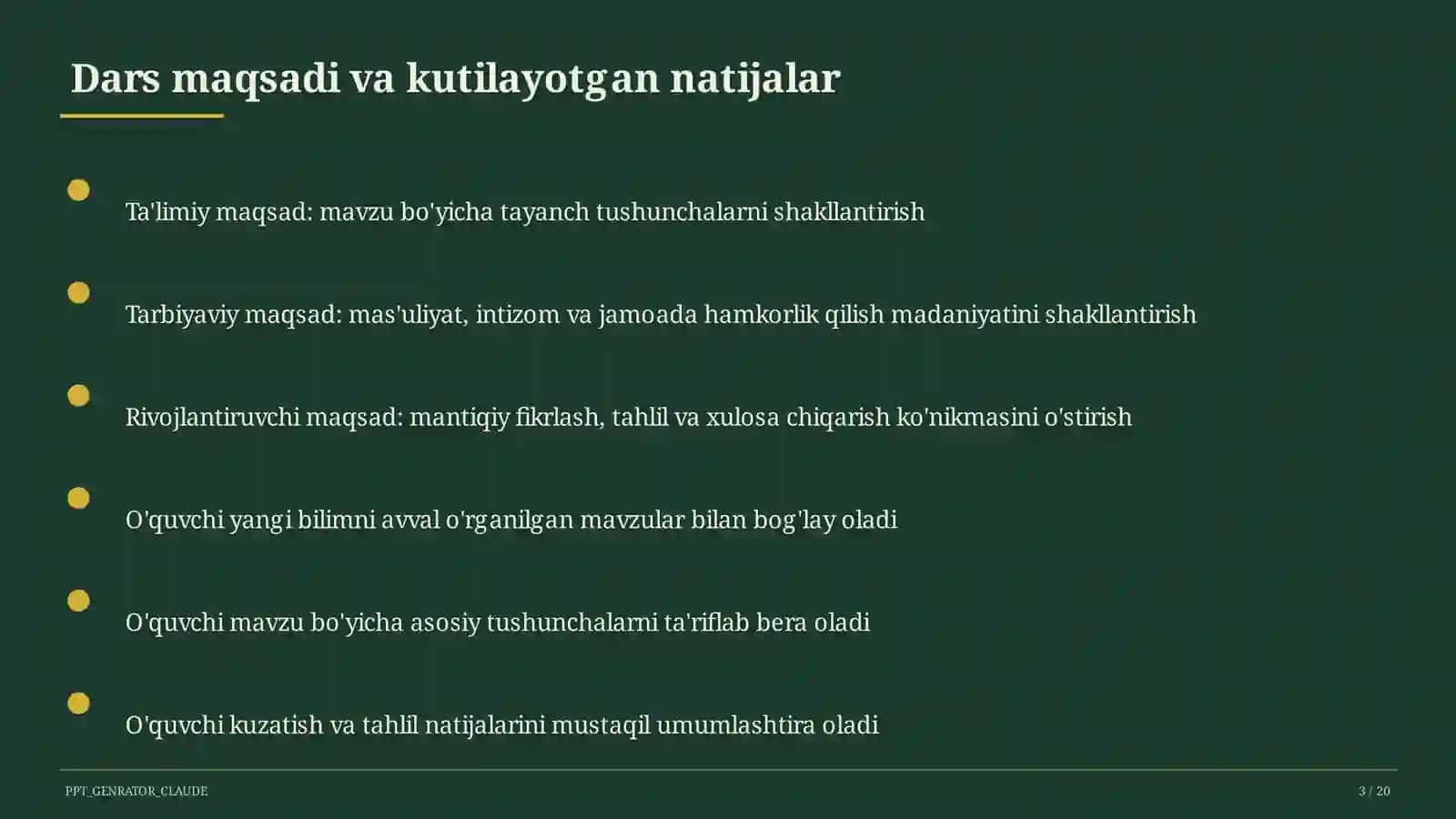 Dars maqsadi va kutilayotgan natijalar

Ta'limiy maqsad: mavzu bo'yicha tayanch tushunchalarni shakllantirish

Tarbiyaviy maqsad: mas'uliyat, intizom va jamoada hamkorlik qilish madaniyatini shakllantirish

Rivojlantiruvchi maqsad: mantiqiy fikrlash, tahlil va xulosa chiqarish ko'nikmasini o'stirish

O'quvchi yangi bilimni avval o'rganilgan mavzular bilan bog'lay oladi

O'quvchi mavzu bo'yicha asosiy tushunchalarni ta'riflab bera oladi

O'quvchi kuzatish va tahlil natijalarini mustaqil umumlashtira oladi

PPT_GENRATOR_CLAUDE

3 / 20